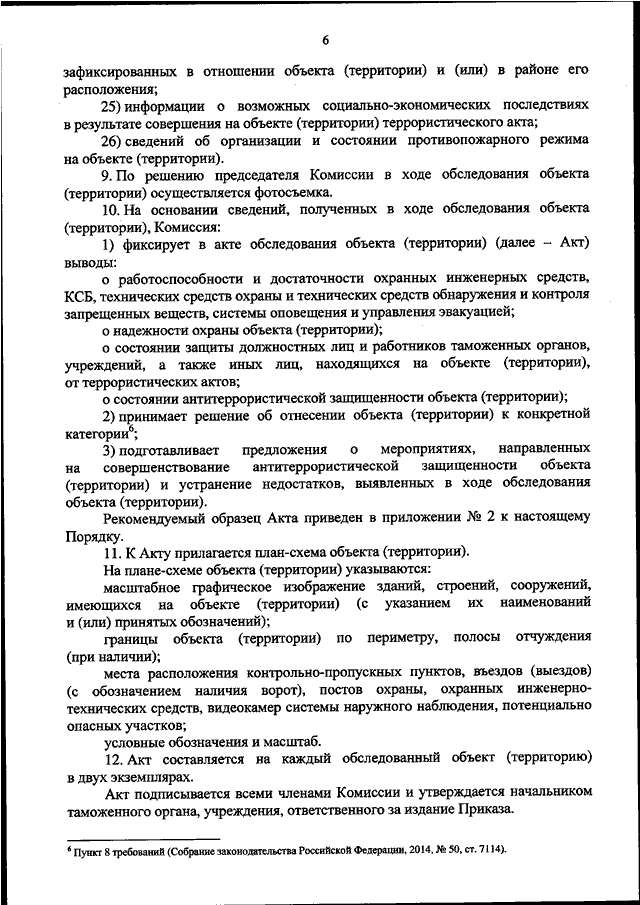 6

зафиксированных в отношении объекта (территории) и (или) в районе его расположения;

25) информации о возможных социально-экономических последствиях в результате совершения на объекте (территории) террористического акта;

26) сведений об организации и состоянии противопожарного режима на объекте (территории).

9. По решению председателя Комиссии в ходе обследования объекта (территории) осуществляется фотосъемка.

10. На основании сведений, полученных в ходе обследования объекта (территории), Комиссия:

1) фиксирует в акте обследования объекта (территории) (далее – Акт) выводы:

о работоспособности и достаточности охранных инженерных средств, КСБ, технических средств охраны и технических средств обнаружения и контроля запрещенных веществ, системы оповещения и управления эвакуацией;

о надежности охраны объекта (территории);

о состоянии защиты должностных лиц и работников таможенных органов, учреждений, а также иных лиц, находящихся на объекте (территории), от террористических актов;

о состоянии антитеррористической защищенности объекта (территории);

2) принимает решение об отнесении объекта (территории) к конкретной категории$^6$;

3) подготавливает предложения о мероприятиях, направленных на совершенствование антитеррористической защищенности объекта (территории) и устранение недостатков, выявленных в ходе обследования объекта (территории).

Рекомендуемый образец Акта приведен в приложении № 2 к настоящему Порядку.

11. К Акту прилагается план-схема объекта (территории).

На плане-схеме объекта (территории) указываются:

масштабное графическое изображение зданий, строений, сооружений, имеющихся на объекте (территории) (с указанием их наименований и (или) принятых обозначений);

границы объекта (территории) по периметру, полосы отчуждения (при наличии);

места расположения контрольно-пропускных пунктов, въездов (выездов) (с обозначением наличия ворот), постов охраны, охранных инженерно-технических средств, видеокамер системы наружного наблюдения, потенциально опасных участков;

условные обозначения и масштаб.

12. Акт составляется на каждый обследованный объект (территорию) в двух экземплярах.

Акт подписывается всеми членами Комиссии и утверждается начальником таможенного органа, учреждения, ответственного за издание Приказа.

$^6$ Пункт 8 требований (Собрание законодательства Российской Федерации, 2014, № 50, ст. 7114).